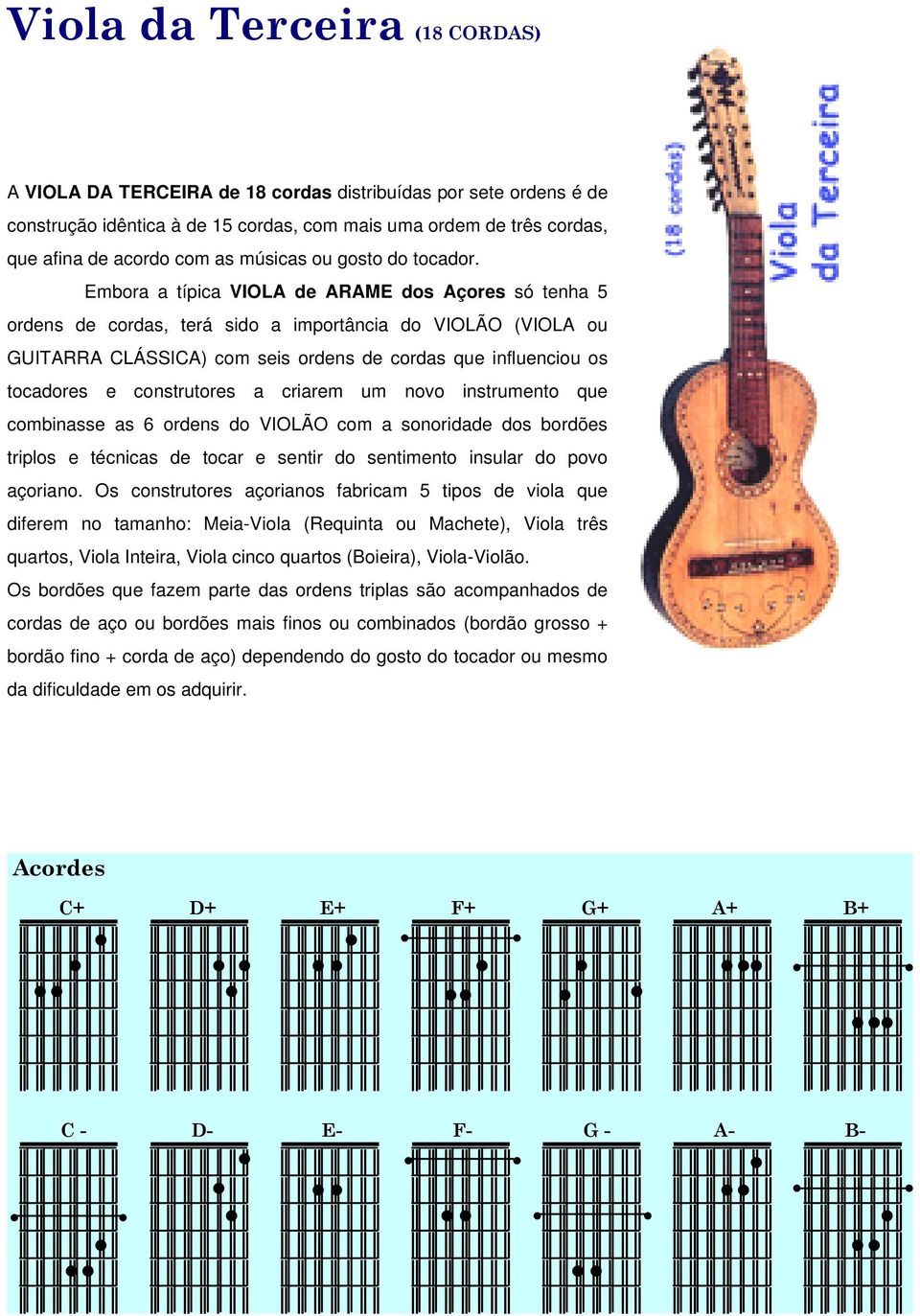 Viola da Terceira (18 CORDAS)

A VIOLA DA TERCEIRA de 18 cordas distribuídas por sete ordens é de construção idêntica à de 15 cordas, com mais uma ordem de três cordas, que afina de acordo com as músicas ou gosto do tocador.

Embora a típica VIOLA de ARAME dos Açores só tenha 5 ordens de cordas, terá sido a importância do VIOLÃO (VIOLA ou GUITARRA CLÁSSICA) com seis ordens de cordas que influenciou os tocadores e construtores a criarem um novo instrumento que combinasse as 6 ordens do VIOLÃO com a sonoridade dos bordões triplos e técnicas de tocar e sentir do sentimento insular do povo açoriano. Os construtores açorianos fabricam 5 tipos de viola que diferem no tamanho: Meia-Viola (Requinta ou Machete), Viola três quartos, Viola Inteira, Viola cinco quartos (Boieira), Viola-Violão.

Os bordões que fazem parte das ordens triplas são acompanhados de cordas de aço ou bordões mais finos ou combinados (bordão grosso + bordão fino + corda de aço) dependendo do gosto do tocador ou mesmo da dificuldade em os adquirir.

(18 cordas) Viola da Terceira

Acordes

C+ D+ E+ F+ G+ A+ B+

C - D- E- F- G - A- B-